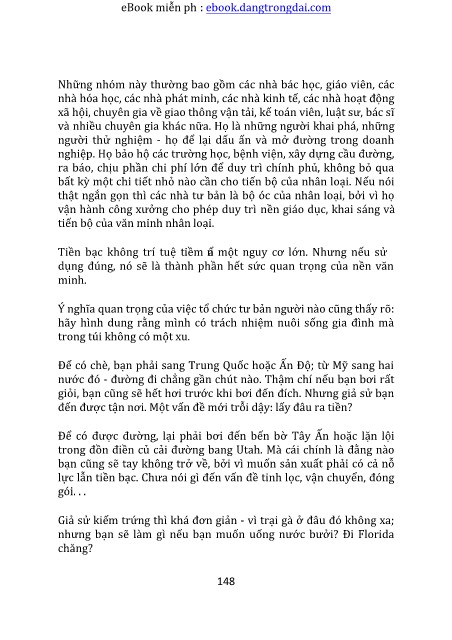 eBook miễn ph : ebook.dangtrongdai.com

Những nhóm này thường bao gồm các nhà bác học, giáo viên, các nhà hóa học, các nhà phát minh, các nhà kinh tế, các nhà hoạt động xã hội, chuyên gia về giao thông vận tải, kế toán viên, luật sư, bác sĩ và nhiều chuyên gia khác nữa. Họ là những người khai phá, những người thử nghiệm - họ để lại dấu ấn và mở đường trong doanh nghiệp. Họ bảo hộ các trường học, bệnh viện, xây dựng cầu đường, ra báo, chịu phần chi phí lớn để duy trì chính phủ, không bỏ qua bất kỳ một chi tiết nhỏ nào cần cho tiến bộ của nhân loại. Nếu nói thật ngắn gọn thì các nhà tư bản là bộ óc của nhân loại, bởi vì họ vận hành công xưởng cho phép duy trì nền giáo dục, khai sáng và tiến bộ của văn minh nhân loại.

Tiền bạc không trí tuệ tiềm ẩ một nguy cơ lớn. Nhưng nếu sử dụng đúng, nó sẽ là thành phần hết sức quan trọng của nền văn minh.

Ý nghĩa quan trọng của việc tổ chức tư bản người nào cũng thấy rõ: hãy hình dung rằng mình có trách nhiệm nuôi sống gia đình mà trong túi không có một xu.

Để có chè, bạn phải sang Trung Quốc hoặc Ấn Độ; từ Mỹ sang hai nước đó - đường đi chẳng gần chút nào. Thậm chí nếu bạn bơi rất giỏi, bạn cũng sẽ hết hơi trước khi bơi đến đích. Nhưng giả sử bạn đến được tận nơi. Một vấn đề mới trỗi dậy: lấy đâu ra tiền?

Để có được đường, lại phải bơi đến bến bờ Tây Ấn hoặc lặn lội trong đồn điền củ cải đường bang Utah. Mà cái chính là đằng nào bạn cũng sẽ tay không trở về, bởi vì muốn sản xuất phải có cả nỗ lực lẫn tiền bạc. Chưa nói gì đến vấn đề tinh lọc, vận chuyển, đóng gói. . .

Giả sử kiếm trứng thì khá đơn giản - vì trại gà ở đâu đó không xa; nhưng bạn sẽ làm gì nếu bạn muốn uống nước bưởi? Đi Florida chăng?

148